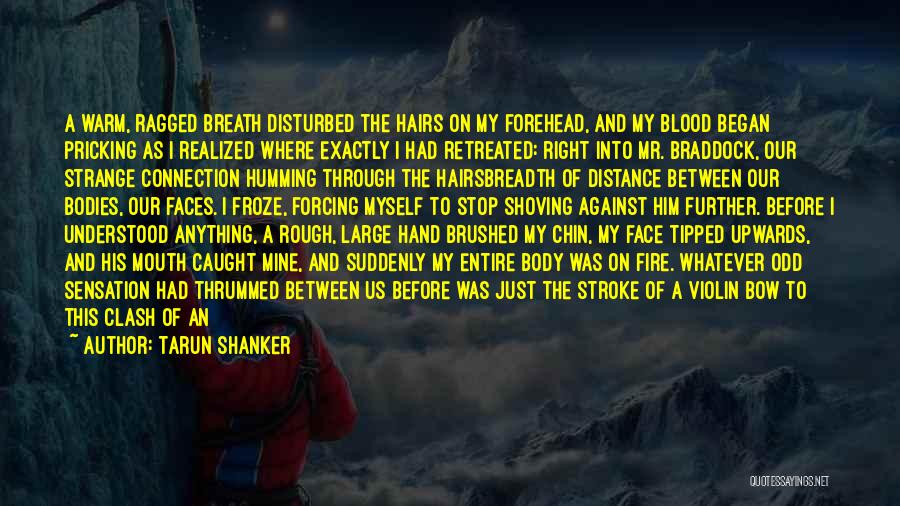 A WARM, RAGGED BREATH DISTURBED THE HAIRS ON MY FOREHEAD, AND MY BLOOD BEGAN PRICKING AS I REALIZED WHERE EXACTLY I HAD RETREATED: RIGHT INTO MR. BRADDOCK, OUR STRANGE CONNECTION HUMMING THROUGH THE HAIRSBREADTH OF DISTANCE BETWEEN OUR BODIES, OUR FACES. I FROZE, FORCING MYSELF TO STOP SHOVING AGAINST HIM FURTHER. BEFORE I UNDERSTOOD ANYTHING, A ROUGH, LARGE HAND BRUSHED MY CHIN, MY FACE TIPPED UPWARDS, AND HIS MOUTH CAUGHT MINE, AND SUDDENLY MY ENTIRE BODY WAS ON FIRE. WHATEVER ODD SENSATION HAD THRUMMED BETWEEN US BEFORE WAS JUST THE STROKE OF A VIOLIN BOW TO THIS CLASH OF AN

~ AUTHOR: TARUN SHANKER

QUOTESSAYINGS.NET